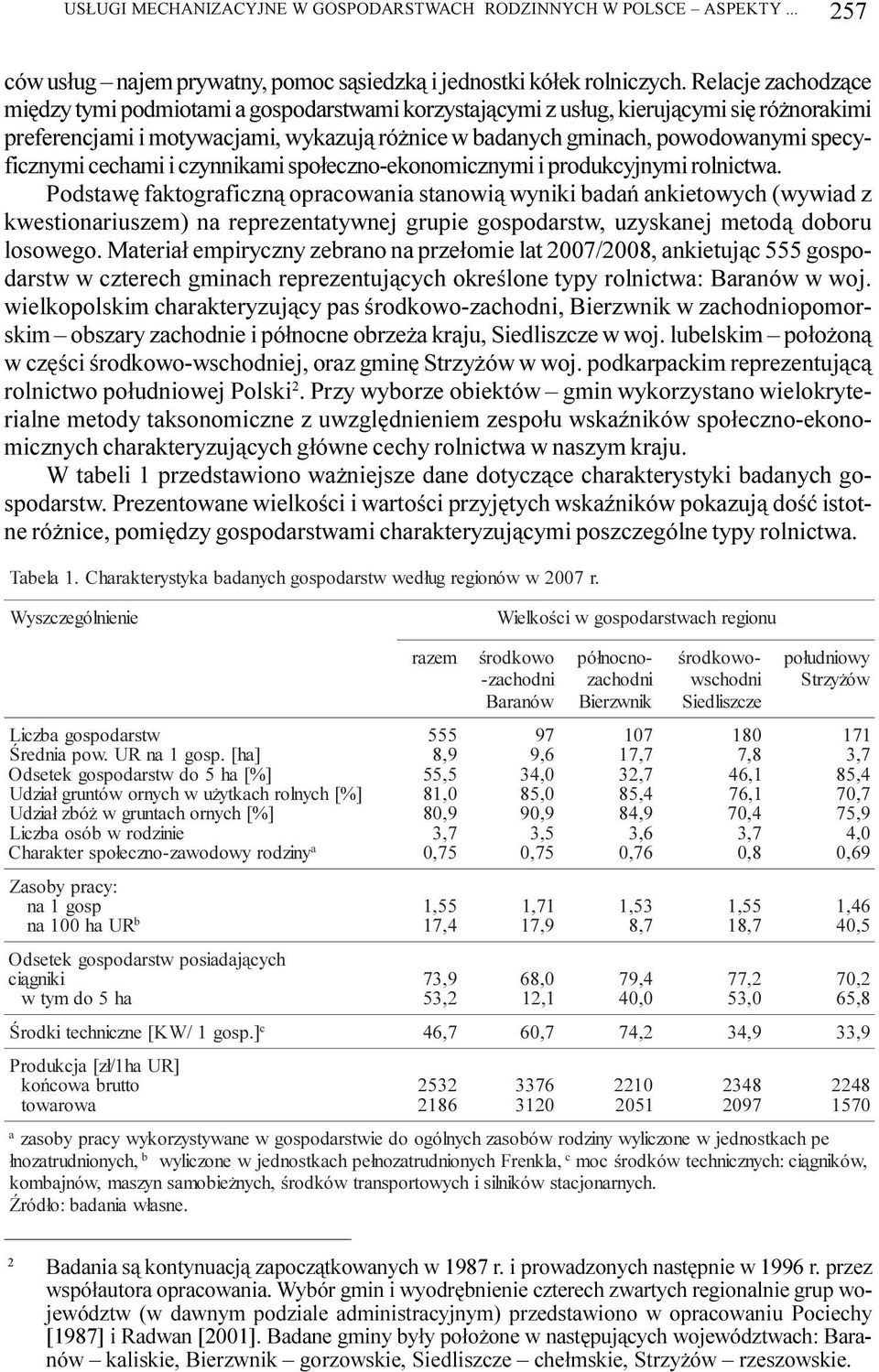 USŁUGI MECHANIZACYJNE W GOSPODARSTWACH RODZINNYCH W POLSCE – ASPEKTY ... 257

ców usług – najem prywatny, pomoc sąsiedzką i jednostki kółek rolniczych. Relacje zachodzące między tymi podmiotami a gospodarstwami korzystającymi z usług, kierującymi się różnorakimi preferencjami i motywacjami, wykazują różnice w badanych gminach, powodowanymi specyficznymi cechami i czynnikami społeczno-ekonomicznymi i produkcyjnymi rolnictwa.

Podstawę faktograficzną opracowania stanowią wyniki badań ankietowych (wywiad z kwestionariuszem) na reprezentatywnej grupie gospodarstw, uzyskanej metodą doboru losowego. Materiał empiryczny zebrano na przełomie lat 2007/2008, ankietując 555 gospodarstw w czterech gminach reprezentujących określone typy rolnictwa: Baranów w woj. wielkopolskim charakteryzujący pas środkowo-zachodni, Bierzwnik w zachodniopomorskim – obszary zachodnie i północne obrzeża kraju, Siedliszcze w woj. lubelskim – położoną w części środkowo-wschodniej, oraz gminę Strzyżów w woj. podkarpackim reprezentującą rolnictwo południowej Polski$^2$. Przy wyborze obiektów – gmin wykorzystano wielokryterialne metody taksonomiczne z uwzględnieniem zespołu wskaźników społeczno-ekonomicznych charakteryzujących główne cechy rolnictwa w naszym kraju.

W tabeli 1 przedstawiono ważniejsze dane dotyczące charakterystyki badanych gospodarstw. Prezentowane wielkości i wartości przyjętych wskaźników pokazują dość istotne różnice, pomiędzy gospodarstwami charakteryzującymi poszczególne typy rolnictwa.

Tabela 1. Charakterystyka badanych gospodarstw według regionów w 2007 r.

| Wyszczególnienie | Wielkości w gospodarstwach regionu | | | | |
|---|---|---|---|---|---|
| | razem | środkowo -zachodni Baranów | północno-zachodni Bierzwnik | środkowo-wschodni Siedliszcze | południowy Strzyżów |
| Liczba gospodarstw | 555 | 97 | 107 | 180 | 171 |
| Średnia pow. UR na 1 gosp. [ha] | 8,9 | 9,6 | 17,7 | 7,8 | 3,7 |
| Odsetek gospodarstw do 5 ha [%] | 55,5 | 34,0 | 32,7 | 46,1 | 85,4 |
| Udział gruntów ornych w użytkach rolnych [%] | 81,0 | 85,0 | 85,4 | 76,1 | 70,7 |
| Udział zbóż w gruntach ornych [%] | 80,9 | 90,9 | 84,9 | 70,4 | 75,9 |
| Liczba osób w rodzinie | 3,7 | 3,5 | 3,6 | 3,7 | 4,0 |
| Charakter społeczno-zawodowy rodziny$^a$ | 0,75 | 0,75 | 0,76 | 0,8 | 0,69 |
| Zasoby pracy: | | | | | |
| na 1 gosp | 1,55 | 1,71 | 1,53 | 1,55 | 1,46 |
| na 100 ha UR$^b$ | 17,4 | 17,9 | 8,7 | 18,7 | 40,5 |
| Odsetek gospodarstw posiadających ciągniki | 73,9 | 68,0 | 79,4 | 77,2 | 70,2 |
| w tym do 5 ha | 53,2 | 12,1 | 40,0 | 53,0 | 65,8 |
| Środki techniczne [KW/ 1 gosp.]$^c$ | 46,7 | 60,7 | 74,2 | 34,9 | 33,9 |
| Produkcja [zł/1ha UR] | | | | | |
| końcowa brutto | 2532 | 3376 | 2210 | 2348 | 2248 |
| towarowa | 2186 | 3120 | 2051 | 2097 | 1570 |

$^a$ zasoby pracy wykorzystywane w gospodarstwie do ogólnych zasobów rodziny wyliczone w jednostkach pełnozatrudnionych, $^b$ wyliczone w jednostkach pełnozatrudnionych Frenkla, $^c$ moc środków technicznych: ciągników, kombajnów, maszyn samobieżnych, środków transportowych i silników stacjonarnych.
Źródło: badania własne.

$^2$ Badania są kontynuacją zapoczątkowanych w 1987 r. i prowadzonych następnie w 1996 r. przez współautora opracowania. Wybór gmin i wyodrębnienie czterech zwartych regionalnie grup województw (w dawnym podziale administracyjnym) przedstawiono w opracowaniu Pociechy [1987] i Radwan [2001]. Badane gminy były położone w następujących województwach: Baranów – kaliskie, Bierzwnik – gorzowskie, Siedliszcze – chełmskie, Strzyżów – rzeszowskie.